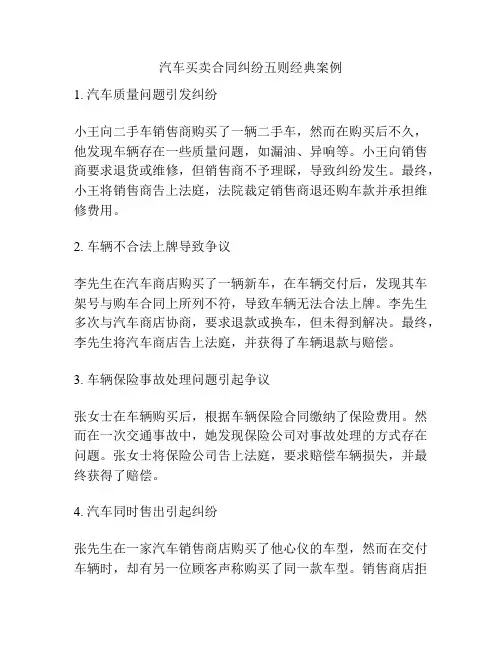 汽车买卖合同纠纷五则经典案例

1. 汽车质量问题引发纠纷

小王向二手车销售商购买了一辆二手车，然而在购买后不久，他发现车辆存在一些质量问题，如漏油、异响等。小王向销售商要求退货或维修，但销售商不予理睬，导致纠纷发生。最终，小王将销售商告上法庭，法院裁定销售商退还购车款并承担维修费用。

2. 车辆不合法上牌导致争议

李先生在汽车商店购买了一辆新车，在车辆交付后，发现其车架号与购车合同上所列不符，导致车辆无法合法上牌。李先生多次与汽车商店协商，要求退款或换车，但未得到解决。最终，李先生将汽车商店告上法庭，并获得了车辆退款与赔偿。

3. 车辆保险事故处理问题引起争议

张女士在车辆购买后，根据车辆保险合同缴纳了保险费用。然而在一次交通事故中，她发现保险公司对事故处理的方式存在问题。张女士将保险公司告上法庭，要求赔偿车辆损失，并最终获得了赔偿。

4. 汽车同时售出引起纠纷

张先生在一家汽车销售商店购买了他心仪的车型，然而在交付车辆时，却有另一位顾客声称购买了同一款车型。销售商店拒